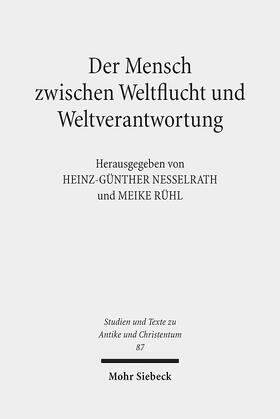 Der Mensch zwischen Weltflucht und Weltverantwortung

Herausgegeben von
HEINZ-GÜNTHER NESSELRATH
und MEIKE RÜHL

Studien und Texte zu Antike und Christentum
87

Mohr Siebeck